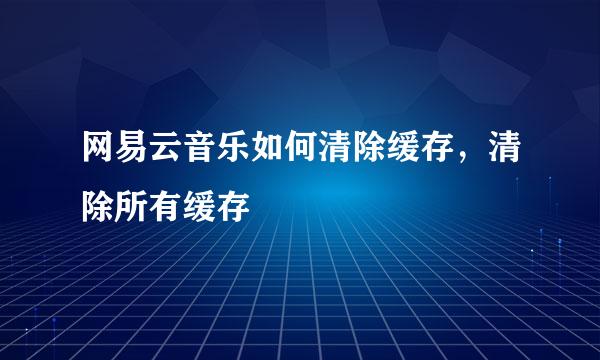 网易云音乐如何清除缓存，清除所有缓存